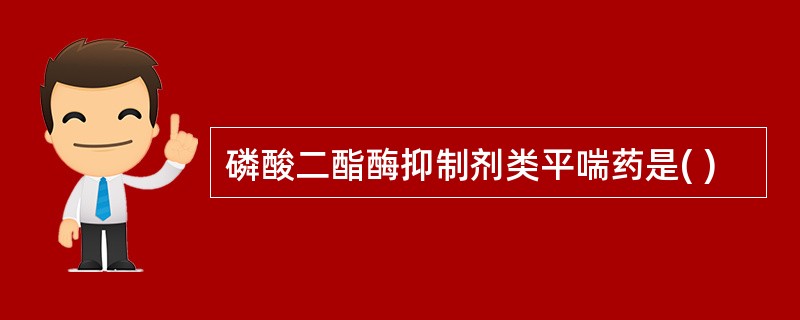 磷酸二酯酶抑制剂类平喘药是( )